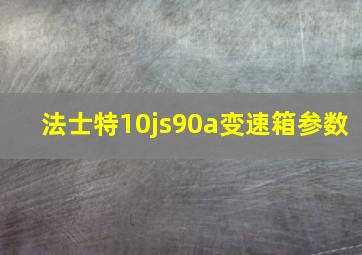 法士特10js90a变速箱参数